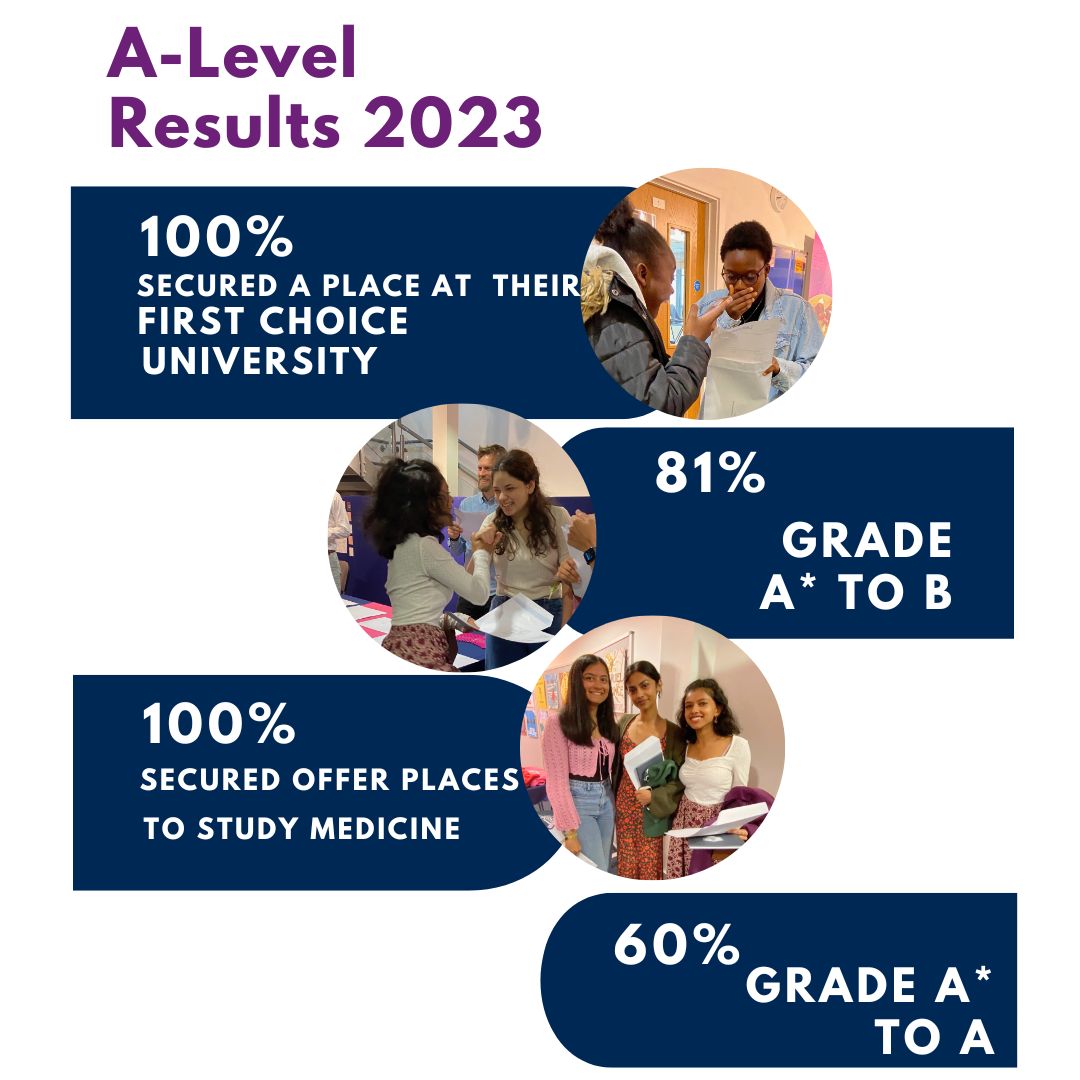 A-Level Results 2023

100%
SECURED A PLACE AT THEIR FIRST CHOICE UNIVERSITY

81%
GRADE A* TO B

100%
SECURED OFFER PLACES TO STUDY MEDICINE

60%
GRADE A* TO A